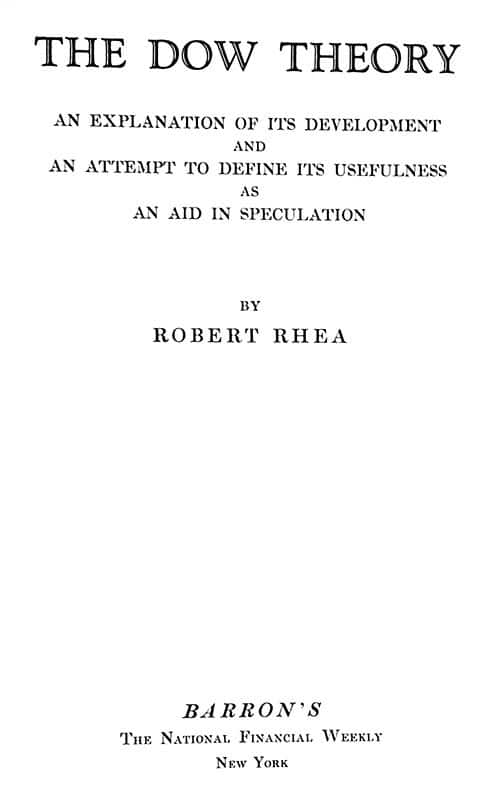 THE DOW THEORY

AN EXPLANATION OF ITS DEVELOPMENT
AND
AN ATTEMPT TO DEFINE ITS USEFULNESS
AS
AN AID IN SPECULATION

BY
ROBERT RHEA

BARRON'S
THE NATIONAL FINANCIAL WEEKLY
NEW YORK